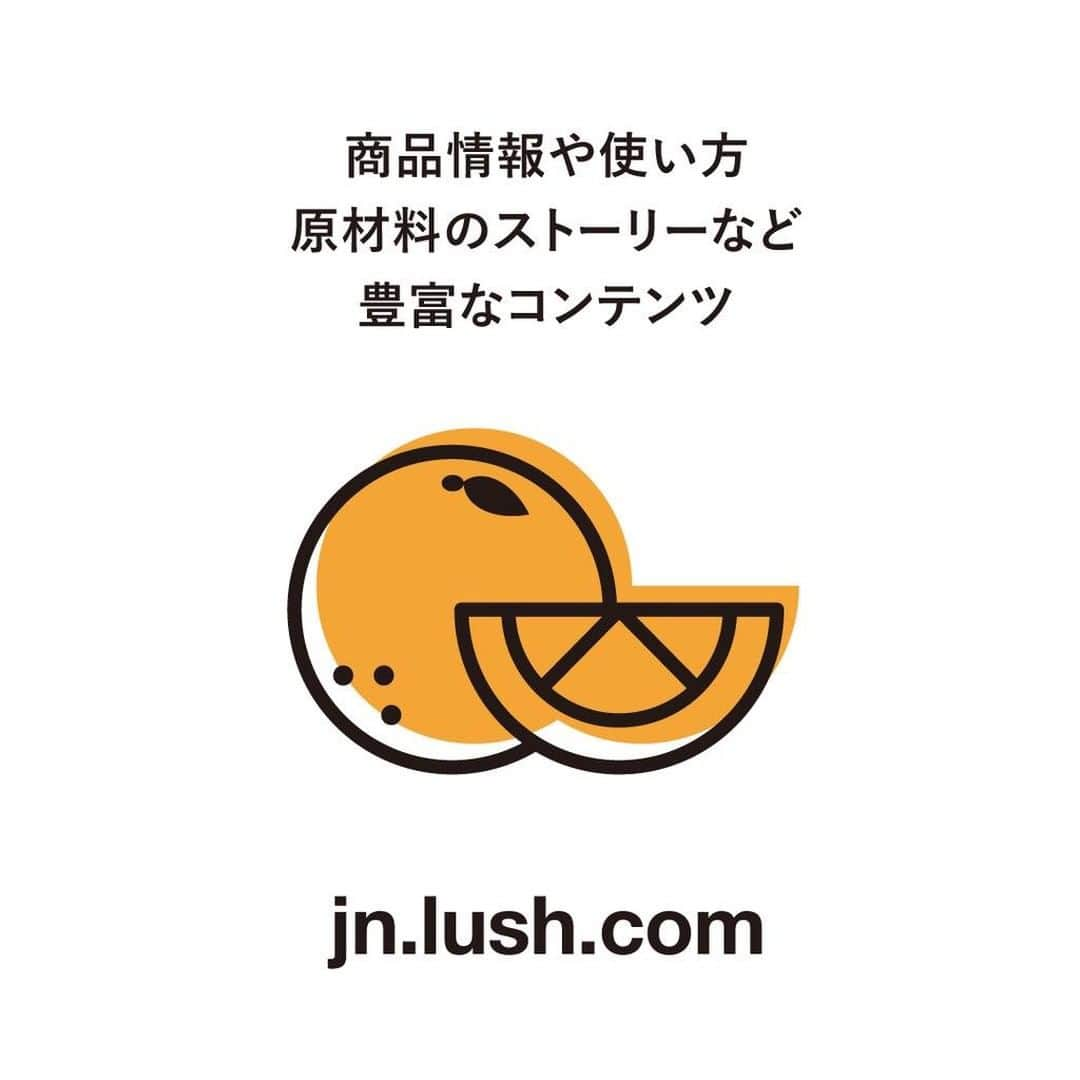 商品情報や使い方
原材料のストーリーなど
豊富なコンテンツ

jn.lush.com